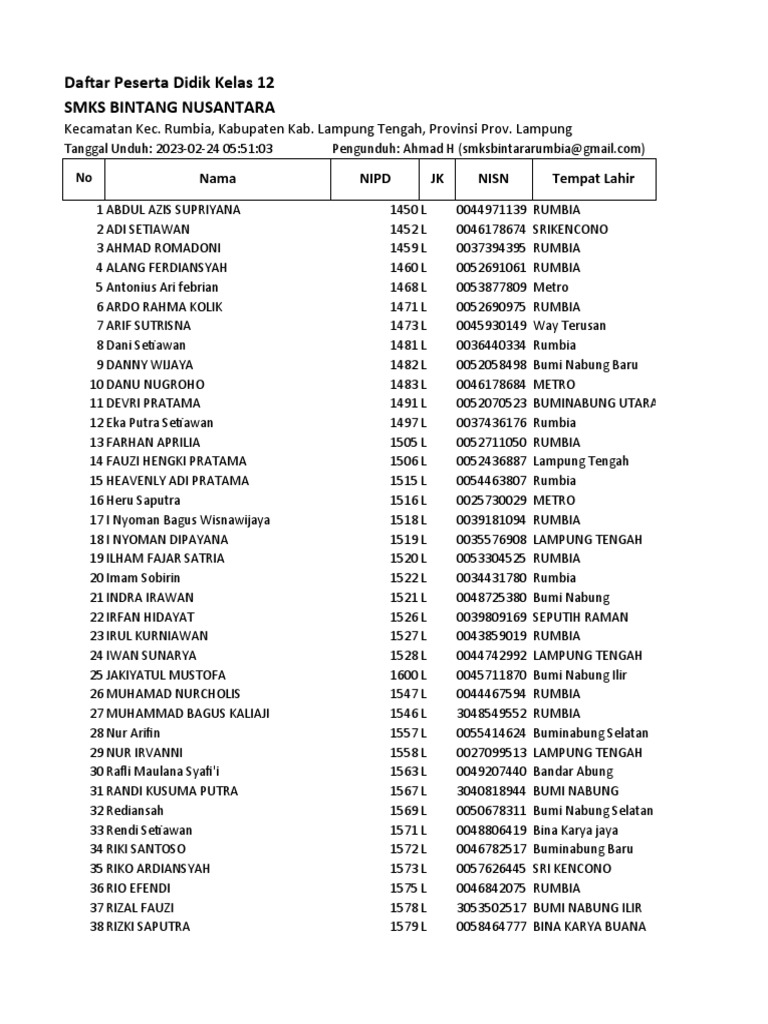 Daftar Peserta Didik Kelas 12

SMKS BINTANG NUSANTARA

Kecamatan Kec. Rumbia, Kabupaten Kab. Lampung Tengah, Provinsi Prov. Lampung

Tanggal Unduh: 2023-02-24 05:51:03 Pengunduh: Ahmad H (smksbintararumbia@gmail.com)

| No | Nama | NIPD | JK | NISN | Tempat Lahir |
|---|---|---|---|---|---|
| 1 | ABDUL AZIS SUPRIYANA | 1450 | L | 0044971139 | RUMBIA |
| 2 | ADI SETIAWAN | 1452 | L | 0046178674 | SRIKENCONO |
| 3 | AHMAD ROMADONI | 1459 | L | 0037394395 | RUMBIA |
| 4 | ALANG FERDIANSYAH | 1460 | L | 0052691061 | RUMBIA |
| 5 | Antonius Ari febrian | 1468 | L | 0053877809 | Metro |
| 6 | ARDO RAHMA KOLIK | 1471 | L | 0052690975 | RUMBIA |
| 7 | ARIF SUTRISNA | 1473 | L | 0045930149 | Way Terusan |
| 8 | Dani Setiawan | 1481 | L | 0036440334 | Rumbia |
| 9 | DANNY WIJAYA | 1482 | L | 0052058498 | Bumi Nabung Baru |
| 10 | DANU NUGROHO | 1483 | L | 0046178684 | METRO |
| 11 | DEVRI PRATAMA | 1491 | L | 0052070523 | BUMINABUNG UTARA |
| 12 | Eka Putra Setiawan | 1497 | L | 0037436176 | Rumbia |
| 13 | FARHAN APRILIA | 1505 | L | 0052711050 | RUMBIA |
| 14 | FAUZI HENGKI PRATAMA | 1506 | L | 0052436887 | Lampung Tengah |
| 15 | HEAVENLY ADI PRATAMA | 1515 | L | 0054463807 | Rumbia |
| 16 | Heru Saputra | 1516 | L | 0025730029 | METRO |
| 17 | I Nyoman Bagus Wisnawijaya | 1518 | L | 0039181094 | RUMBIA |
| 18 | I NYOMAN DIPAYANA | 1519 | L | 0035576908 | LAMPUNG TENGAH |
| 19 | ILHAM FAJAR SATRIA | 1520 | L | 0053304525 | RUMBIA |
| 20 | Imam Sobirin | 1522 | L | 0034431780 | Rumbia |
| 21 | INDRA IRAWAN | 1521 | L | 0048725380 | Bumi Nabung |
| 22 | IRFAN HIDAYAT | 1526 | L | 0039809169 | SEPUTIH RAMAN |
| 23 | IRUL KURNIAWAN | 1527 | L | 0043859019 | RUMBIA |
| 24 | IWAN SUNARYA | 1528 | L | 0044742992 | LAMPUNG TENGAH |
| 25 | JAKIYATUL MUSTOFA | 1600 | L | 0045711870 | Bumi Nabung Ilir |
| 26 | MUHAMAD NURCHOLIS | 1547 | L | 0044467594 | RUMBIA |
| 27 | MUHAMMAD BAGUS KALIAJI | 1546 | L | 3048549552 | RUMBIA |
| 28 | Nur Arifin | 1557 | L | 0055414624 | Buminabung Selatan |
| 29 | NUR IRVANNI | 1558 | L | 0027099513 | LAMPUNG TENGAH |
| 30 | Rafli Maulana Syafi'i | 1563 | L | 0049207440 | Bandar Abung |
| 31 | RANDI KUSUMA PUTRA | 1567 | L | 3040818944 | BUMI NABUNG |
| 32 | Rediansah | 1569 | L | 0050678311 | Bumi Nabung Selatan |
| 33 | Rendi Setiawan | 1571 | L | 0048806419 | Bina Karya jaya |
| 34 | RIKI SANTOSO | 1572 | L | 0046782517 | Buminabung Baru |
| 35 | RIKO ARDIANSYAH | 1573 | L | 0057626445 | SRI KENCONO |
| 36 | RIO EFENDI | 1575 | L | 0046842075 | RUMBIA |
| 37 | RIZAL FAUZI | 1578 | L | 3053502517 | BUMI NABUNG ILIR |
| 38 | RIZKI SAPUTRA | 1579 | L | 0058464777 | BINA KARYA BUANA |